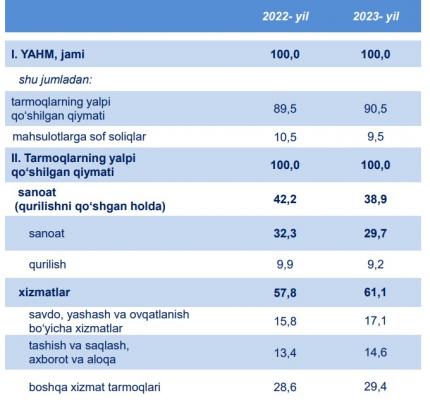 |  | 2022- yil | 2023- yil |
|---|---|---|
| I. YAHM, jami | 100,0 | 100,0 |
| shu jumladan: |  |  |
| tarmoqlarning yalpi qo‘shilgan qiymati | 89,5 | 90,5 |
| mahsulotlarga sof soliqlar | 10,5 | 9,5 |
| II. Tarmoqlarning yalpi qo‘shilgan qiymati | 100,0 | 100,0 |
| sanoat (qurilishni qo‘shgan holda) | 42,2 | 38,9 |
| sanoat | 32,3 | 29,7 |
| qurilish | 9,9 | 9,2 |
| xizmatlar | 57,8 | 61,1 |
| savdo, yashash va ovqatlanish bo‘yicha xizmatlar | 15,8 | 17,1 |
| tashish va saqlash, axborot va aloqa | 13,4 | 14,6 |
| boshqa xizmat tarmoqlari | 28,6 | 29,4 |